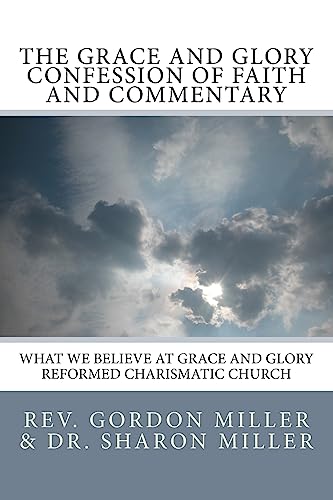 THE GRACE AND GLORY CONFESSION OF FAITH AND COMMENTARY

WHAT WE BELIEVE AT GRACE AND GLORY REFORMED CHARISMATIC CHURCH

REV. GORDON MILLER & DR. SHARON MILLER